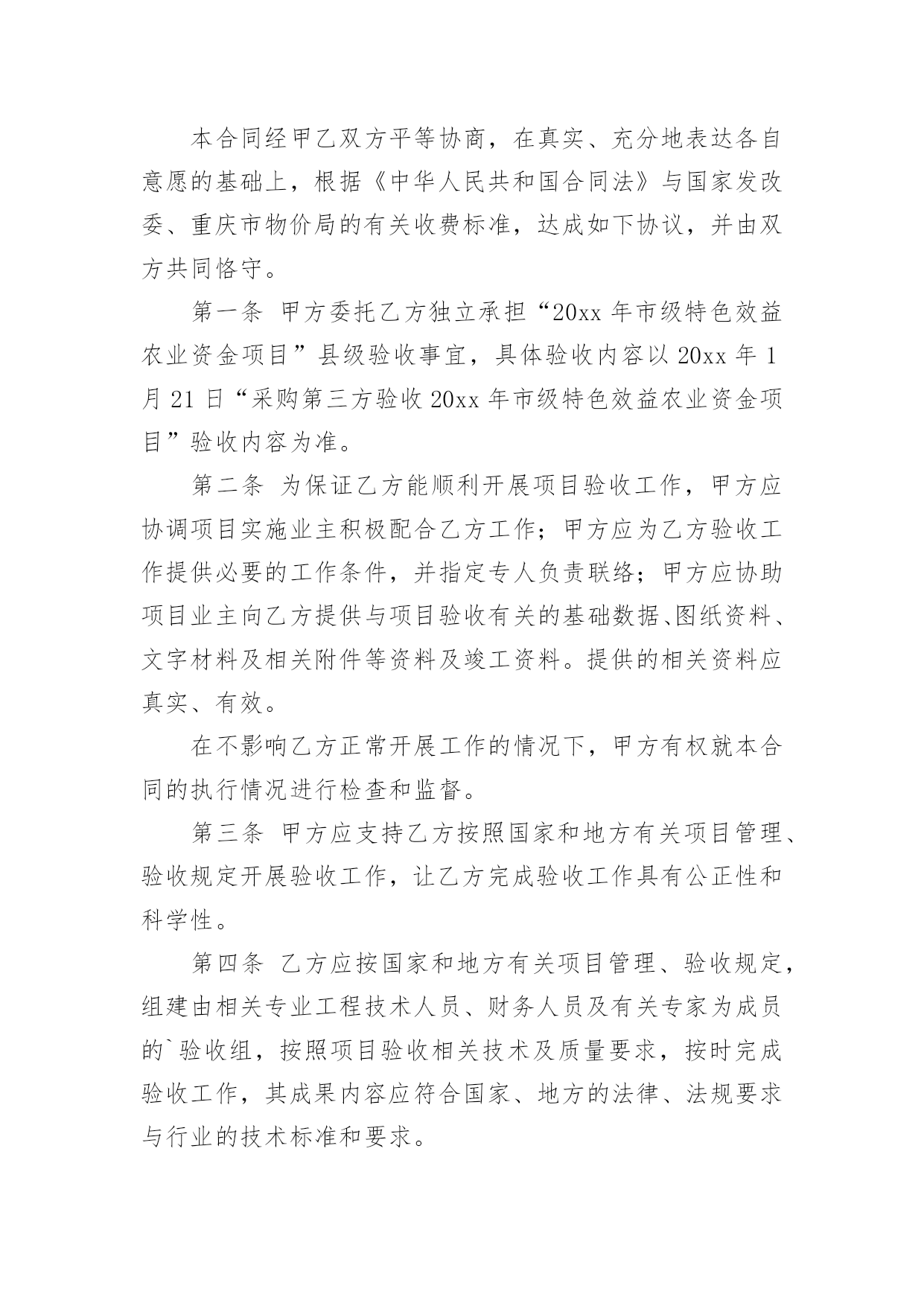 本合同经甲乙双方平等协商，在真实、充分地表达各自意愿的基础上，根据《中华人民共和国合同法》与国家发改委、重庆市物价局的有关收费标准，达成如下协议，并由双方共同恪守。

第一条 甲方委托乙方独立承担“20xx 年市级特色效益农业资金项目”县级验收事宜，具体验收内容以 20xx 年 1 月 21 日“采购第三方验收 20xx 年市级特色效益农业资金项目”验收内容为准。

第二条 为保证乙方能顺利开展项目验收工作，甲方应协调项目实施业主积极配合乙方工作；甲方应为乙方验收工作提供必要的工作条件，并指定专人负责联络；甲方应协助项目业主向乙方提供与项目验收有关的基础数据、图纸资料、文字材料及相关附件等资料及竣工资料。提供的相关资料应真实、有效。

在不影响乙方正常开展工作的情况下，甲方有权就本合同的执行情况进行检查和监督。

第三条 甲方应支持乙方按照国家和地方有关项目管理、验收规定开展验收工作，让乙方完成验收工作具有公正性和科学性。

第四条 乙方应按国家和地方有关项目管理、验收规定，组建由相关专业工程技术人员、财务人员及有关专家为成员的`验收组，按照项目验收相关技术及质量要求，按时完成验收工作，其成果内容应符合国家、地方的法律、法规要求与行业的技术标准和要求。